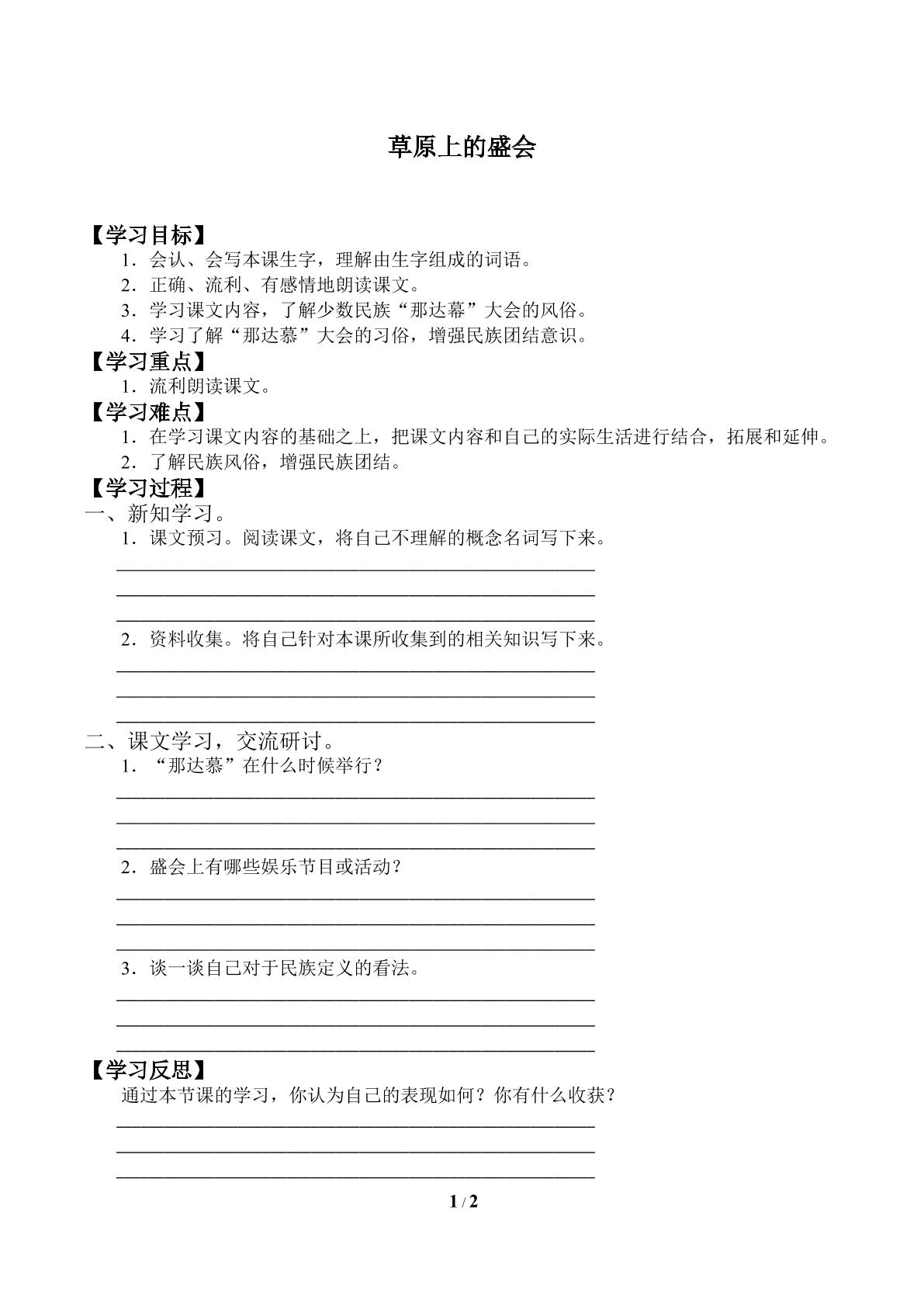 草原上的盛会

【学习目标】

1．会认、会写本课生字，理解由生字组成的词语。

2．正确、流利、有感情地朗读课文。

3．学习课文内容，了解少数民族“那达幕”大会的风俗。

4．学习了解“那达慕”大会的习俗，增强民族团结意识。

【学习重点】

1．流利朗读课文。

【学习难点】

1．在学习课文内容的基础之上，把课文内容和自己的实际生活进行结合，拓展和延伸。

2．了解民族风俗，增强民族团结。

【学习过程】

一、新知学习。

1．课文预习。阅读课文，将自己不理解的概念名词写下来。

____
____
____

2．资料收集。将自己针对本课所收集到的相关知识写下来。

____
____
____

二、课文学习，交流研讨。

1．“那达慕”在什么时候举行？

____
____
____

2．盛会上有哪些娱乐节目或活动？

____
____
____

3．谈一谈自己对于民族定义的看法。

____
____
____

【学习反思】

通过本节课的学习，你认为自己的表现如何？你有什么收获？

____
____
____

1 / 2